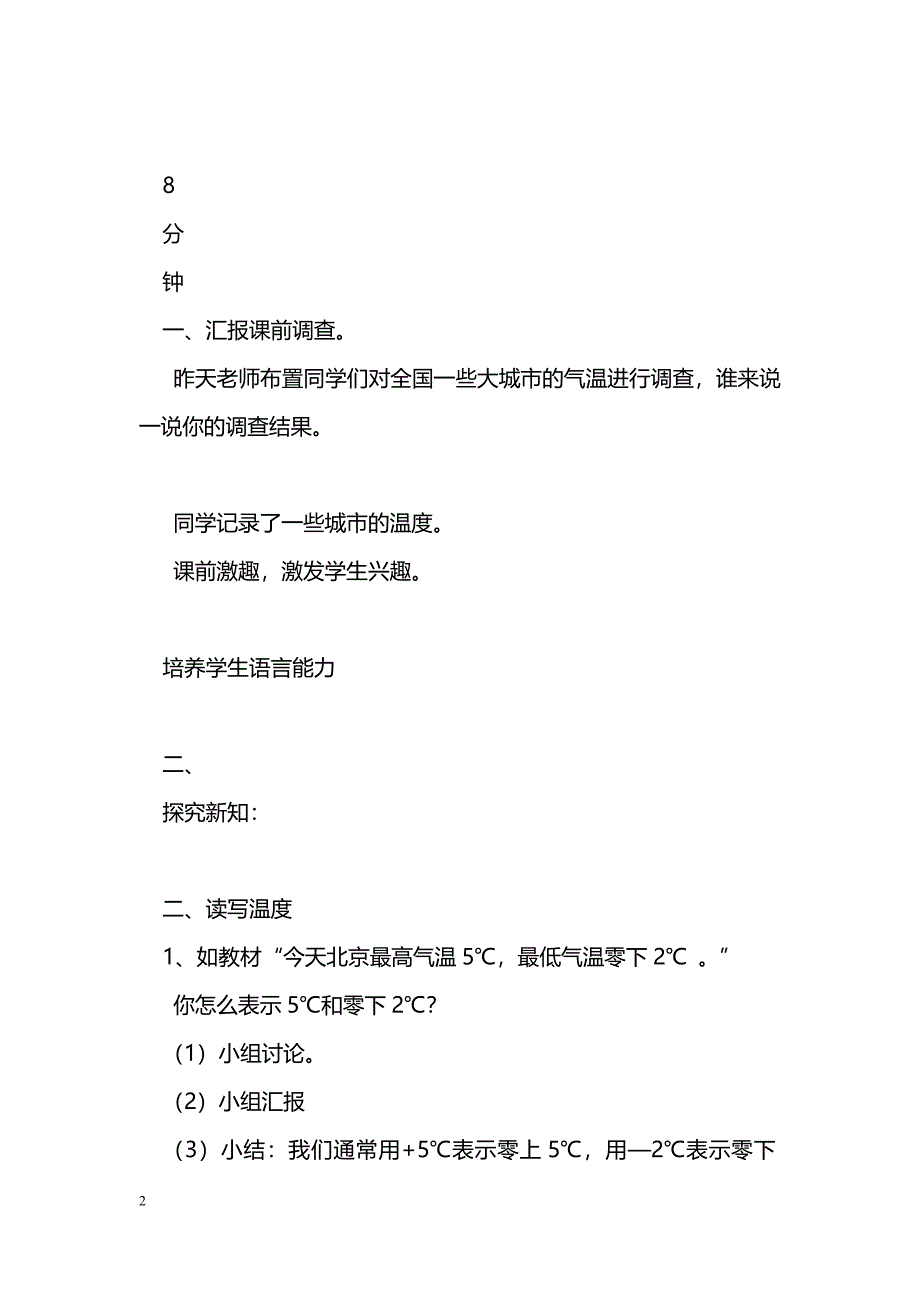 8

分

钟

一、汇报课前调查。

昨天老师布置同学们对全国一些大城市的气温进行调查，谁来说一说你的调查结果。

同学记录了一些城市的温度。

课前激趣，激发学生兴趣。

培养学生语言能力

二、

探究新知：

二、读写温度

1、如教材“今天北京最高气温 5℃，最低气温零下 2℃ 。”

你怎么表示 5℃和零下 2℃？

（1）小组讨论。

（2）小组汇报

（3）小结：我们通常用+5℃表示零上 5℃，用—2℃表示零下

2